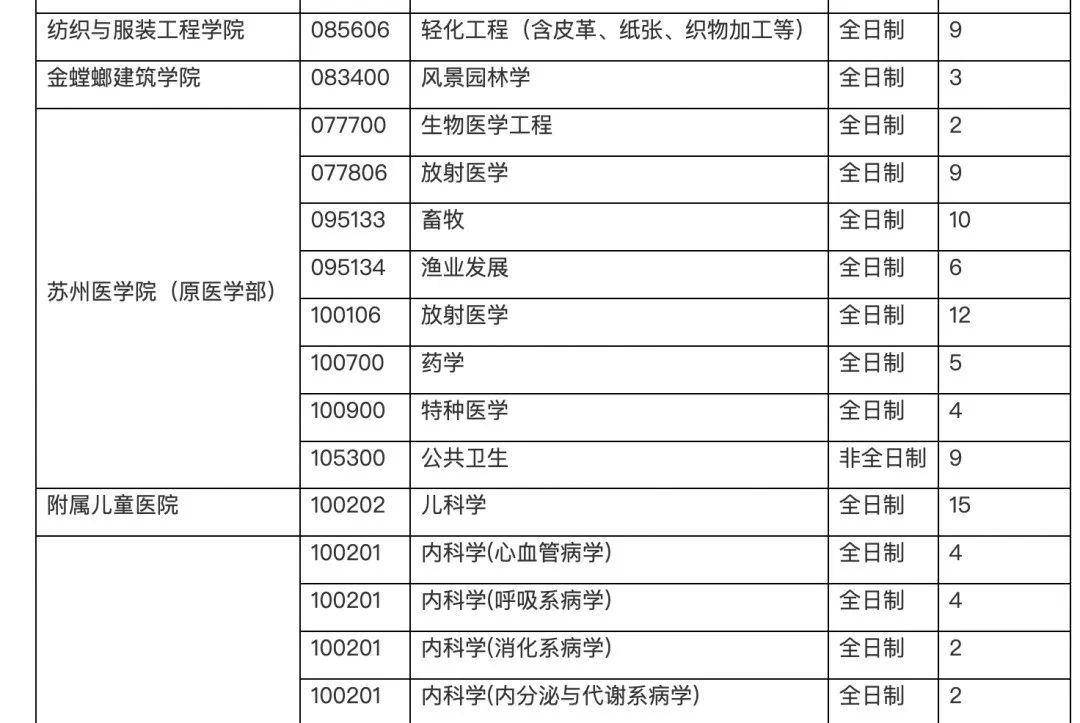 | | | | | |
|---|---|---|---|---|
| 纺织与服装工程学院 | 085606 | 轻化工程（含皮革、纸张、织物加工等） | 全日制 | 9 |
| 金螳螂建筑学院 | 083400 | 风景园林学 | 全日制 | 3 |
| 苏州医学院（原医学部） | 077700 | 生物医学工程 | 全日制 | 2 |
| | 077806 | 放射医学 | 全日制 | 9 |
| | 095133 | 畜牧 | 全日制 | 10 |
| | 095134 | 渔业发展 | 全日制 | 6 |
| | 100106 | 放射医学 | 全日制 | 12 |
| | 100700 | 药学 | 全日制 | 5 |
| | 100900 | 特种医学 | 全日制 | 4 |
| | 105300 | 公共卫生 | 非全日制 | 9 |
| 附属儿童医院 | 100202 | 儿科学 | 全日制 | 15 |
| | 100201 | 内科学(心血管病学) | 全日制 | 4 |
| | 100201 | 内科学(呼吸系病学) | 全日制 | 4 |
| | 100201 | 内科学(消化系病学) | 全日制 | 2 |
| | 100201 | 内科学(内分泌与代谢系病学) | 全日制 | 2 |